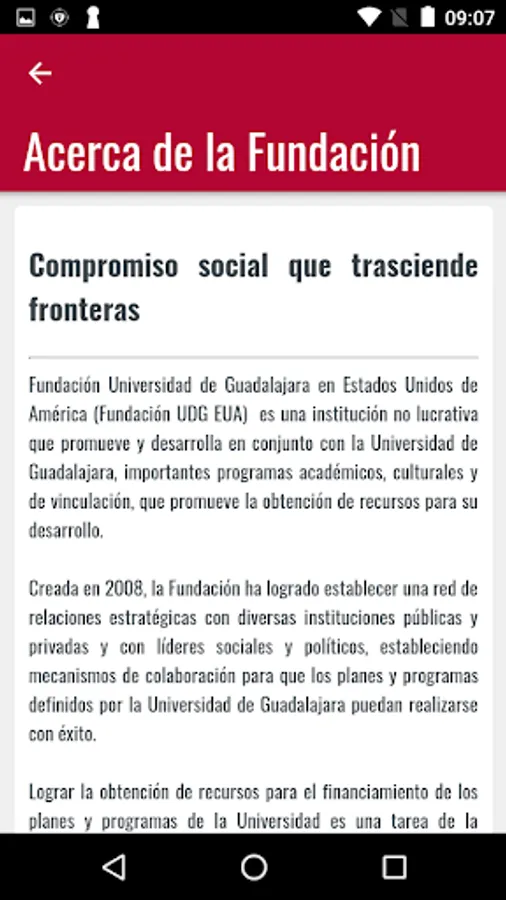 09:07

Acerca de la Fundación

Compromiso social que trasciende fronteras

Fundación Universidad de Guadalajara en Estados Unidos de América (Fundación UDG EUA) es una institución no lucrativa que promueve y desarrolla en conjunto con la Universidad de Guadalajara, importantes programas académicos, culturales y de vinculación, que promueve la obtención de recursos para su desarrollo.

Creada en 2008, la Fundación ha logrado establecer una red de relaciones estratégicas con diversas instituciones públicas y privadas y con líderes sociales y políticos, estableciendo mecanismos de colaboración para que los planes y programas definidos por la Universidad de Guadalajara puedan realizarse con éxito.

Lograr la obtención de recursos para el financiamiento de los planes y programas de la Universidad es una tarea de la